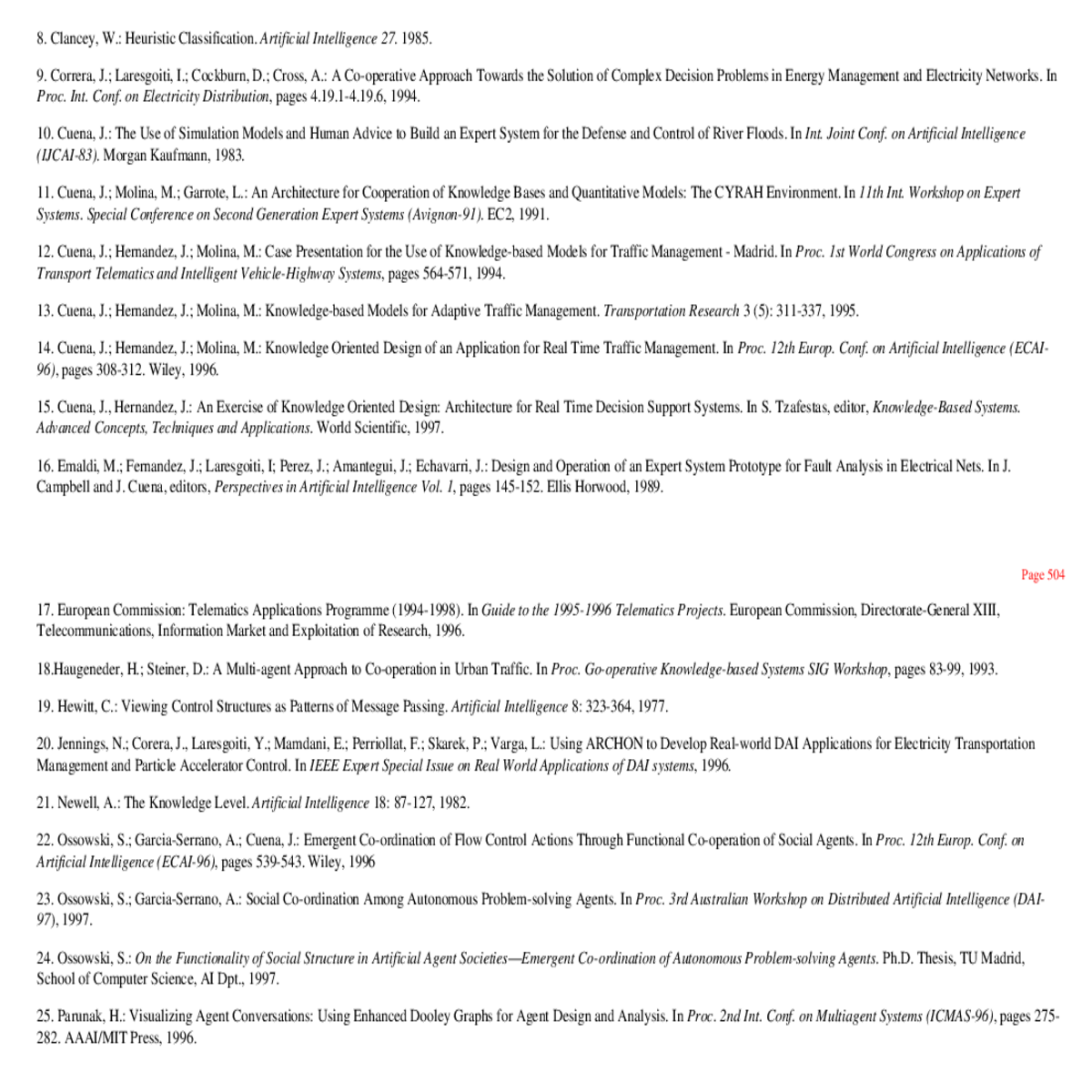 8. Clancey, W.: Heuristic Classification. Artificial Intelligence 27. 1985.

9. Correra, J.; Laresgoiti, I.; Cockburn, D.; Cross, A.: A Co-operative Approach Towards the Solution of Complex Decision Problems in Energy Management and Electricity Networks. In Proc. Int. Conf. on Electricity Distribution, pages 4.19.1-4.19.6, 1994.

10. Cuena, J.: The Use of Simulation Models and Human Advice to Build an Expert System for the Defense and Control of River Floods. In Int. Joint Conf. on Artificial Intelligence (IJCAI-83). Morgan Kaufmann, 1983.

11. Cuena, J.; Molina, M.; Garrote, L.: An Architecture for Cooperation of Knowledge Bases and Quantitative Models: The CYRAH Environment. In 11th Int. Workshop on Expert Systems. Special Conference on Second Generation Expert Systems (Avignon-91). EC2, 1991.

12. Cuena, J.; Hernandez, J.; Molina, M.: Case Presentation for the Use of Knowledge-based Models for Traffic Management - Madrid. In Proc. 1st World Congress on Applications of Transport Telematics and Intelligent Vehicle-Highway Systems, pages 564-571, 1994.

13. Cuena, J.; Hernandez, J.; Molina, M.: Knowledge-based Models for Adaptive Traffic Management. Transportation Research 3 (5): 311-337, 1995.

14. Cuena, J.; Hernandez, J.; Molina, M.: Knowledge Oriented Design of an Application for Real Time Traffic Management. In Proc. 12th Europ. Conf. on Artificial Intelligence (ECAI-96), pages 308-312. Wiley, 1996.

15. Cuena, J., Hernandez, J.: An Exercise of Knowledge Oriented Design: Architecture for Real Time Decision Support Systems. In S. Tzafestas, editor, Knowledge-Based Systems. Advanced Concepts, Techniques and Applications. World Scientific, 1997.

16. Emaldi, M.; Fernandez, J.; Laresgoiti, I; Perez, J.; Amantegui, J.; Echavarri, J.: Design and Operation of an Expert System Prototype for Fault Analysis in Electrical Nets. In J. Campbell and J. Cuena, editors, Perspectives in Artificial Intelligence Vol. 1, pages 145-152. Ellis Horwood, 1989.

Page 504

17. European Commission: Telematics Applications Programme (1994-1998). In Guide to the 1995-1996 Telematics Projects. European Commission, Directorate-General XIII, Telecommunications, Information Market and Exploitation of Research, 1996.

18.Haugeneder, H.; Steiner, D.: A Multi-agent Approach to Co-operation in Urban Traffic. In Proc. Go-operative Knowledge-based Systems SIG Workshop, pages 83-99, 1993.

19. Hewitt, C.: Viewing Control Structures as Patterns of Message Passing. Artificial Intelligence 8: 323-364, 1977.

20. Jennings, N.; Corera, J., Laresgoiti, Y.; Mamdani, E.; Perriollat, F.; Skarek, P.; Varga, L.: Using ARCHON to Develop Real-world DAI Applications for Electricity Transportation Management and Particle Accelerator Control. In IEEE Expert Special Issue on Real World Applications of DAI systems, 1996.

21. Newell, A.: The Knowledge Level. Artificial Intelligence 18: 87-127, 1982.

22. Ossowski, S.; Garcia-Serrano, A.; Cuena, J.: Emergent Co-ordination of Flow Control Actions Through Functional Co-operation of Social Agents. In Proc. 12th Europ. Conf. on Artificial Intelligence (ECAI-96), pages 539-543. Wiley, 1996

23. Ossowski, S.; Garcia-Serrano, A.: Social Co-ordination Among Autonomous Problem-solving Agents. In Proc. 3rd Australian Workshop on Distributed Artificial Intelligence (DAI-97), 1997.

24. Ossowski, S.: On the Functionality of Social Structure in Artificial Agent Societies—Emergent Co-ordination of Autonomous Problem-solving Agents. Ph.D. Thesis, TU Madrid, School of Computer Science, AI Dpt., 1997.

25. Parunak, H.: Visualizing Agent Conversations: Using Enhanced Dooley Graphs for Agent Design and Analysis. In Proc. 2nd Int. Conf. on Multiagent Systems (ICMAS-96), pages 275-282. AAAI/MIT Press, 1996.